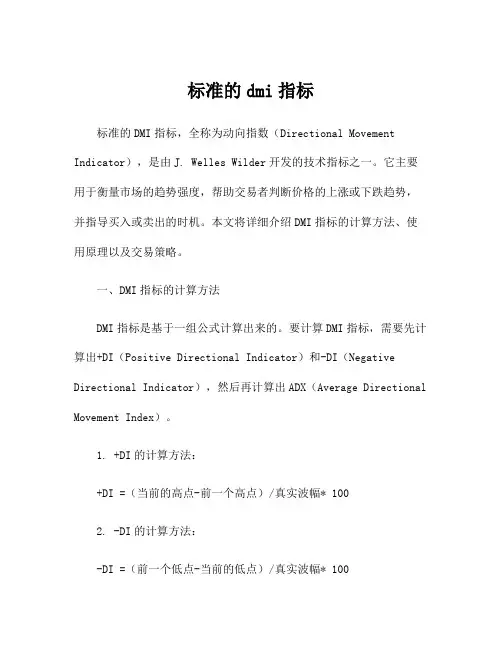 标准的 dmi 指标

标准的 DMI 指标，全称为动向指数（Directional Movement Indicator），是由 J. Welles Wilder 开发的技术指标之一。它主要用于衡量市场的趋势强度，帮助交易者判断价格的上涨或下跌趋势，并指导买入或卖出的时机。本文将详细介绍 DMI 指标的计算方法、使用原理以及交易策略。

一、DMI 指标的计算方法

DMI 指标是基于一组公式计算出来的。要计算 DMI 指标，需要先计算出+DI（Positive Directional Indicator）和-DI（Negative Directional Indicator），然后再计算出 ADX（Average Directional Movement Index）。

1. +DI 的计算方法：

+DI =（当前的高点-前一个高点）/真实波幅* 100

2. -DI 的计算方法：

-DI =（前一个低点-当前的低点）/真实波幅* 100